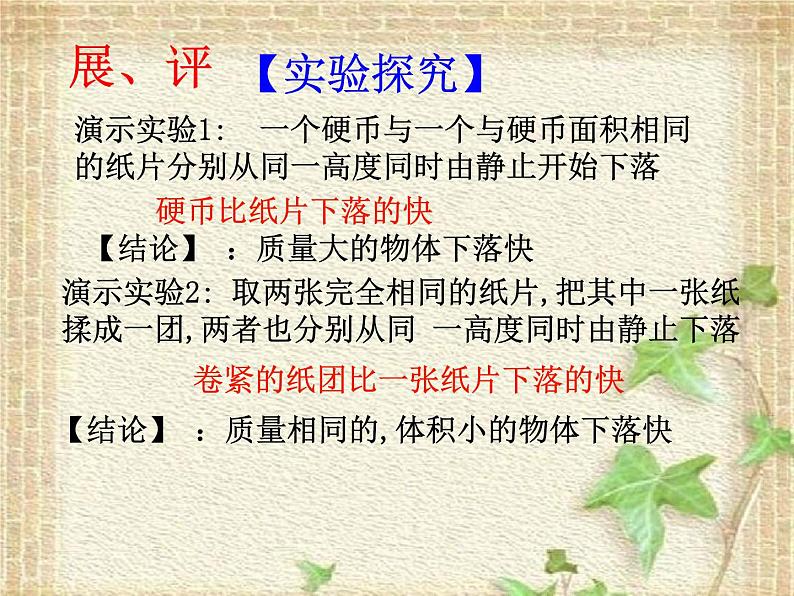 展、评 【实验探究】

演示实验1: 一个硬币与一个与硬币面积相同的纸片分别从同一高度同时由静止开始下落

硬币比纸片下落的快

【结论】：质量大的物体下落快

演示实验2: 取两张完全相同的纸片,把其中一张纸揉成一团,两者也分别从同 一高度同时由静止下落

卷紧的纸团比一张纸片下落的快

【结论】：质量相同的,体积小的物体下落快